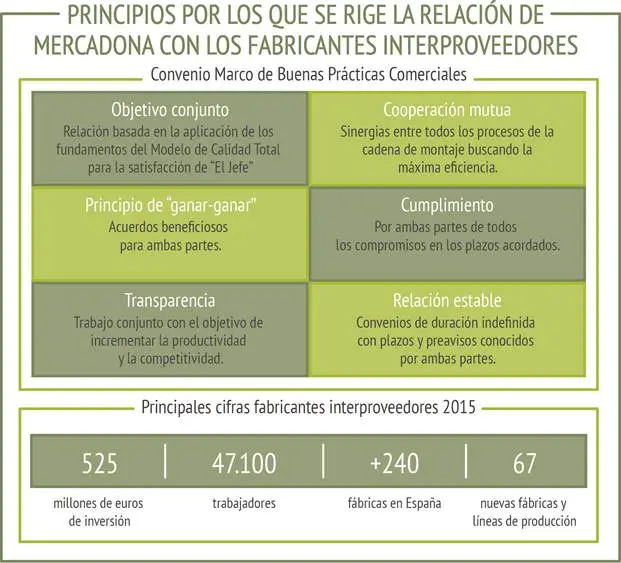 PRINCIPIOS POR LOS QUE SE RIGE LA RELACIÓN DE MERCADONA CON LOS FABRICANTES INTERPROVEEDORES

Convenio Marco de Buenas Prácticas Comerciales

Objetivo conjunto
Relación basada en la aplicación de los fundamentos del Modelo de Calidad Total para la satisfacción de "El Jefe"

Cooperación mutua
Sinergias entre todos los procesos de la cadena de montaje buscando la máxima eficiencia.

Principio de "ganar-ganar"
Acuerdos beneficiosos para ambas partes.

Cumplimiento
Por ambas partes de todos los compromisos en los plazos acordados.

Transparencia
Trabajo conjunto con el objetivo de incrementar la productividad y la competitividad.

Relación estable
Convenios de duración indefinida con plazos y preavisos conocidos por ambas partes.

Principales cifras fabricantes interproveedores 2015

525
millones de euros de inversión

47.100
trabajadores

+240
fábricas en España

67
nuevas fábricas y líneas de producción